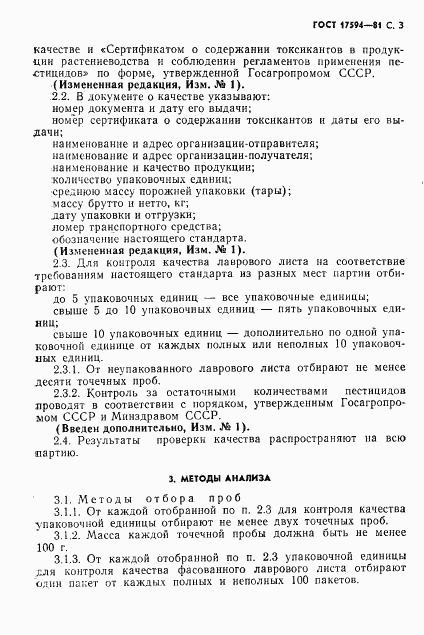 ГОСТ 17594—81 С. 3

качестве и «Сертификатом о содержании токсикантов в продукции растениеводства и соблюдении регламентов применения пестицидов» по форме, утвержденной Госагропромом СССР.

(Измененная редакция, Изм. № 1).

2.2. В документе о качестве указывают:

номер документа и дату его выдачи;

номер сертификата о содержании токсикантов и даты его выдачи;

наименование и адрес организации-отправителя;

наименование и адрес организации-получателя;

наименование и качество продукции;

количество упаковочных единиц;

среднюю массу порожней упаковки (тары);

массу брутто и нетто, кг;

дату упаковки и отгрузки;

номер транспортного средства;

обозначение настоящего стандарта.

(Измененная редакция, Изм. № 1).

2.3. Для контроля качества лаврового листа на соответствие требованиям настоящего стандарта из разных мест партии отбирают:

до 5 упаковочных единиц — все упаковочные единицы;

свыше 5 до 10 упаковочных единиц — пять упаковочных единиц;

свыше 10 упаковочных единиц — дополнительно по одной упаковочной единице от каждых полных или неполных 10 упаковочных единиц.

2.3.1. От неупакованного лаврового листа отбирают не менее десяти точечных проб.

2.3.2. Контроль за остаточными количествами пестицидов проводят в соответствии с порядком, утвержденным Госагропромом СССР и Минздравом СССР.

(Введен дополнительно, Изм. № 1).

2.4. Результаты проверки качества распространяют на всю партию.

3. МЕТОДЫ АНАЛИЗА

3.1. Методы отбора проб

3.1.1. От каждой отобранной по п. 2.3 для контроля качества упаковочной единицы отбирают не менее двух точечных проб.

3.1.2. Масса каждой точечной пробы должна быть не менее 100 г.

3.1.3. От каждой отобранной по п. 2.3 упаковочной единицы для контроля качества фасованного лаврового листа отбирают один пакет от каждых полных и неполных 100 пакетов.